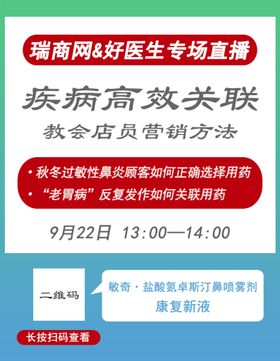 瑞商网&好医生专场直播

疾病高效关联

教会店员营销方法

• 秋冬过敏性鼻炎顾客如何正确选择用药
• “老胃病”反复发作如何关联用药

9月22日 13:00—14:00

二维码

敏奇 · 盐酸氮卓斯汀鼻喷雾剂
康复新液

长按扫码查看